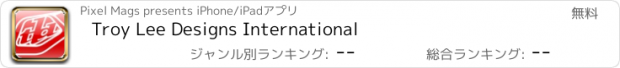 Pixel Mags presents iPhone/iPadアプリ

無料

Troy Lee Designs International

ジャンル別ランキング: --

総合ランキング: --